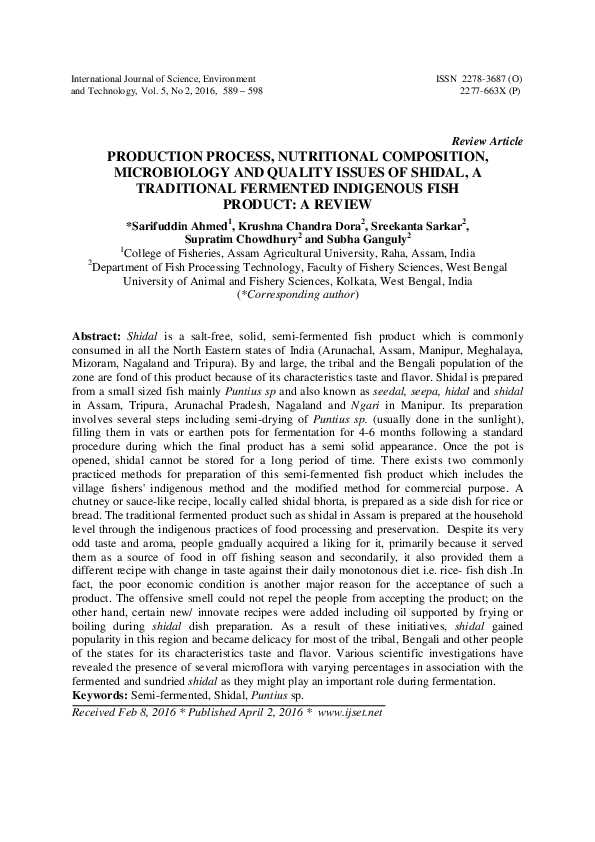 International Journal of Science, Environment and Technology, Vol. 5, No 2, 2016, 589 – 598

ISSN 2278-3687 (O)
2277-663X (P)

Review Article

PRODUCTION PROCESS, NUTRITIONAL COMPOSITION, MICROBIOLOGY AND QUALITY ISSUES OF SHIDAL, A TRADITIONAL FERMENTED INDIGENOUS FISH PRODUCT: A REVIEW

*Sarifuddin Ahmed$^1$, Krushna Chandra Dora$^2$, Sreekanta Sarkar$^2$, Supratim Chowdhury$^2$ and Subha Ganguly$^2$

$^1$College of Fisheries, Assam Agricultural University, Raha, Assam, India
$^2$Department of Fish Processing Technology, Faculty of Fishery Sciences, West Bengal University of Animal and Fishery Sciences, Kolkata, West Bengal, India
(*Corresponding author)

Abstract: Shidal is a salt-free, solid, semi-fermented fish product which is commonly consumed in all the North Eastern states of India (Arunachal, Assam, Manipur, Meghalaya, Mizoram, Nagaland and Tripura). By and large, the tribal and the Bengali population of the zone are fond of this product because of its characteristics taste and flavor. Shidal is prepared from a small sized fish mainly Puntius sp and also known as seedal, seepa, hidal and shidal in Assam, Tripura, Arunachal Pradesh, Nagaland and Ngari in Manipur. Its preparation involves several steps including semi-drying of Puntius sp. (usually done in the sunlight), filling them in vats or earthen pots for fermentation for 4-6 months following a standard procedure during which the final product has a semi solid appearance. Once the pot is opened, shidal cannot be stored for a long period of time. There exists two commonly practiced methods for preparation of this semi-fermented fish product which includes the village fishers' indigenous method and the modified method for commercial purpose. A chutney or sauce-like recipe, locally called shidal bhorta, is prepared as a side dish for rice or bread. The traditional fermented product such as shidal in Assam is prepared at the household level through the indigenous practices of food processing and preservation. Despite its very odd taste and aroma, people gradually acquired a liking for it, primarily because it served them as a source of food in off fishing season and secondarily, it also provided them a different recipe with change in taste against their daily monotonous diet i.e. rice- fish dish .In fact, the poor economic condition is another major reason for the acceptance of such a product. The offensive smell could not repel the people from accepting the product; on the other hand, certain new/ innovate recipes were added including oil supported by frying or boiling during shidal dish preparation. As a result of these initiatives, shidal gained popularity in this region and became delicacy for most of the tribal, Bengali and other people of the states for its characteristics taste and flavor. Various scientific investigations have revealed the presence of several microflora with varying percentages in association with the fermented and sundried shidal as they might play an important role during fermentation.
Keywords: Semi-fermented, Shidal, Puntius sp.

Received Feb 8, 2016 * Published April 2, 2016 * www.ijset.net